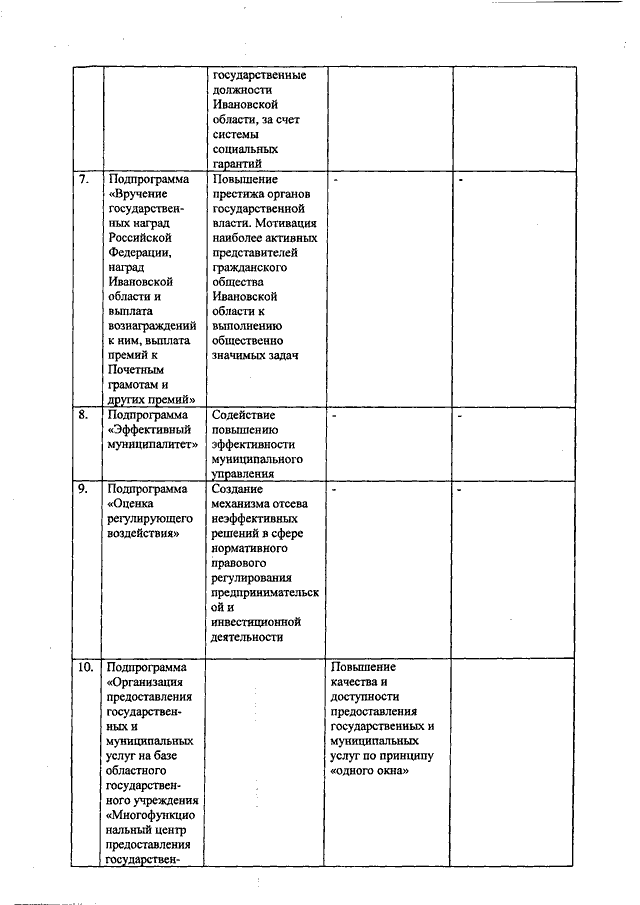 |  |  |  |  |  |
|---|---|---|---|---|
|  |  | государственные должности Ивановской области, за счет системы социальных гарантий |  |  |
| 7. | Подпрограмма «Вручение государственных наград Российской Федерации, наград Ивановской области и выплата вознаграждений к ним, выплата премий к Почетным грамотам и других премий» | Повышение престижа органов государственной власти. Мотивация наиболее активных представителей гражданского общества Ивановской области к выполнению общественно значимых задач | - | - |
| 8. | Подпрограмма «Эффективный муниципалитет» | Содействие повышению эффективности муниципального управления | - | - |
| 9. | Подпрограмма «Оценка регулирующего воздействия» | Создание механизма отсева неэффективных решений в сфере нормативного правового регулирования предпринимательской и инвестиционной деятельности | - | - |
| 10. | Подпрограмма «Организация предоставления государственных и муниципальных услуг на базе областного государственного учреждения «Многофункциональный центр предоставления государствен- |  | Повышение качества и доступности предоставления государственных и муниципальных услуг по принципу «одного окна» |  |